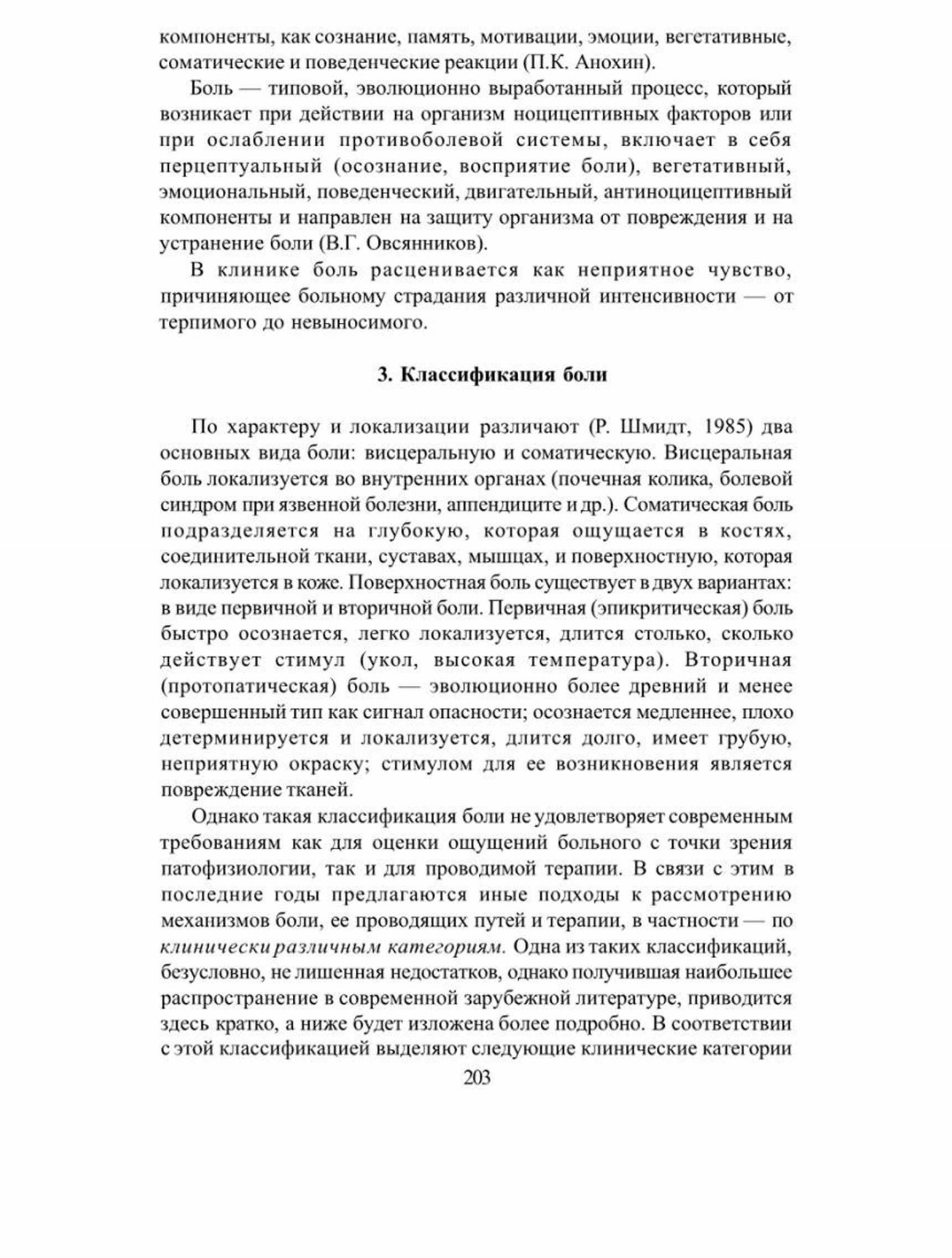 компоненты, как сознание, память, мотивации, эмоции, вегетативные, соматические и поведенческие реакции (П.К. Анохин).

Боль — типовой, эволюционно выработанный процесс, который возникает при действии на организм ноцицептивных факторов или при ослаблении противоболевой системы, включает в себя перцептуальный (осознание, восприятие боли), вегетативный, эмоциональный, поведенческий, двигательный, антиноцицептивный компоненты и направлен на защиту организма от повреждения и на устранение боли (В.Г. Овсянников).

В клинике боль расценивается как неприятное чувство, причиняющее больному страдания различной интенсивности — от терпимого до невыносимого.

3. Классификация боли

По характеру и локализации различают (Р. Шмидт, 1985) два основных вида боли: висцеральную и соматическую. Висцеральная боль локализуется во внутренних органах (почечная колика, болевой синдром при язвенной болезни, аппендиците и др.). Соматическая боль подразделяется на глубокую, которая ощущается в костях, соединительной ткани, суставах, мышцах, и поверхностную, которая локализуется в коже. Поверхностная боль существует в двух вариантах: в виде первичной и вторичной боли. Первичная (эпикритическая) боль быстро осознается, легко локализуется, длится столько, сколько действует стимул (укол, высокая температура). Вторичная (протопатическая) боль — эволюционно более древний и менее совершенный тип как сигнал опасности; осознается медленнее, плохо детерминируется и локализуется, длится долго, имеет грубую, неприятную окраску; стимулом для ее возникновения является повреждение тканей.

Однако такая классификация боли не удовлетворяет современным требованиям как для оценки ощущений больного с точки зрения патофизиологии, так и для проводимой терапии. В связи с этим в последние годы предлагаются иные подходы к рассмотрению механизмов боли, ее проводящих путей и терапии, в частности — по клинически различным категориям. Одна из таких классификаций, безусловно, не лишенная недостатков, однако получившая наибольшее распространение в современной зарубежной литературе, приводится здесь кратко, а ниже будет изложена более подробно. В соответствии с этой классификацией выделяют следующие клинические категории

203